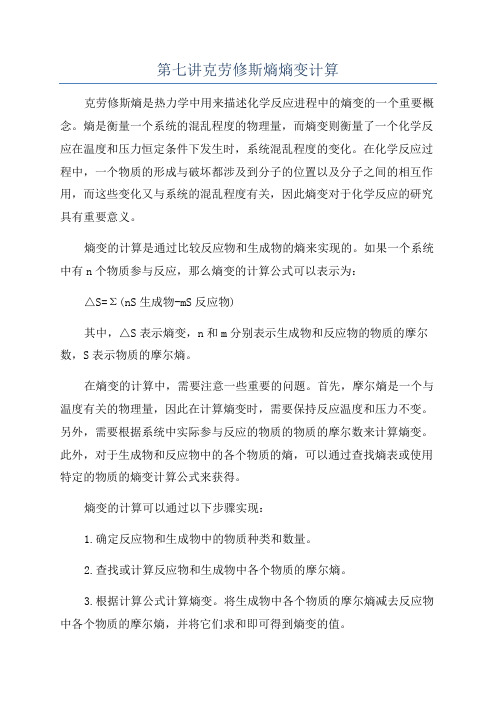 第七讲克劳修斯熵熵变计算

克劳修斯熵是热力学中用来描述化学反应进程中的熵变的一个重要概念。熵是衡量一个系统的混乱程度的物理量，而熵变则衡量了一个化学反应在温度和压力恒定条件下发生时，系统混乱程度的变化。在化学反应过程中，一个物质的形成与破坏都涉及到分子的位置以及分子之间的相互作用，而这些变化又与系统的混乱程度有关，因此熵变对于化学反应的研究具有重要意义。

熵变的计算是通过比较反应物和生成物的熵来实现的。如果一个系统中有 n 个物质参与反应，那么熵变的计算公式可以表示为：

△S=Σ(nS 生成物-mS 反应物)

其中，△S 表示熵变，n 和 m 分别表示生成物和反应物的物质的摩尔数，S 表示物质的摩尔熵。

在熵变的计算中，需要注意一些重要的问题。首先，摩尔熵是一个与温度有关的物理量，因此在计算熵变时，需要保持反应温度和压力不变。另外，需要根据系统中实际参与反应的物质的物质的摩尔数来计算熵变。此外，对于生成物和反应物中的各个物质的熵，可以通过查找熵表或使用特定的物质的熵变计算公式来获得。

熵变的计算可以通过以下步骤实现：

1.确定反应物和生成物中的物质种类和数量。

2.查找或计算反应物和生成物中各个物质的摩尔熵。

3.根据计算公式计算熵变。将生成物中各个物质的摩尔熵减去反应物中各个物质的摩尔熵，并将它们求和即可得到熵变的值。